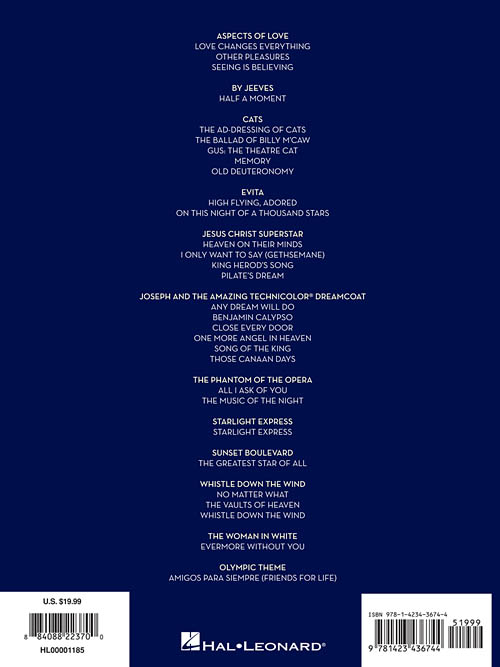 ASPECTS OF LOVE
LOVE CHANGES EVERYTHING
OTHER PLEASURES
SEEING IS BELIEVING

BY JEEVES
HALF A MOMENT

CATS
THE AD-DRESSING OF CATS
THE BALLAD OF BILLY M'CAW
GUS: THE THEATRE CAT
MEMORY
OLD DEUTERONOMY

EVITA
HIGH FLYING, ADORED
ON THIS NIGHT OF A THOUSAND STARS

JESUS CHRIST SUPERSTAR
HEAVEN ON THEIR MINDS
I ONLY WANT TO SAY (GETHSEMANE)
KING HEROD'S SONG
PILATE'S DREAM

JOSEPH AND THE AMAZING TECHNICOLOR® DREAMCOAT
ANY DREAM WILL DO
BENJAMIN CALYPSO
CLOSE EVERY DOOR
ONE MORE ANGEL IN HEAVEN
SONG OF THE KING
THOSE CANAAN DAYS

THE PHANTOM OF THE OPERA
ALL I ASK OF YOU
THE MUSIC OF THE NIGHT

STARLIGHT EXPRESS
STARLIGHT EXPRESS

SUNSET BOULEVARD
THE GREATEST STAR OF ALL

WHISTLE DOWN THE WIND
NO MATTER WHAT
THE VAULTS OF HEAVEN
WHISTLE DOWN THE WIND

THE WOMAN IN WHITE
EVERMORE WITHOUT YOU

OLYMPIC THEME
AMIGOS PARA SIEMPRE (FRIENDS FOR LIFE)

U.S. $19.99
8 84088 22370 0
HL00001185

HAL•LEONARD®

ISBN 978-1-4234-3674-4
51999
9 781423 436744